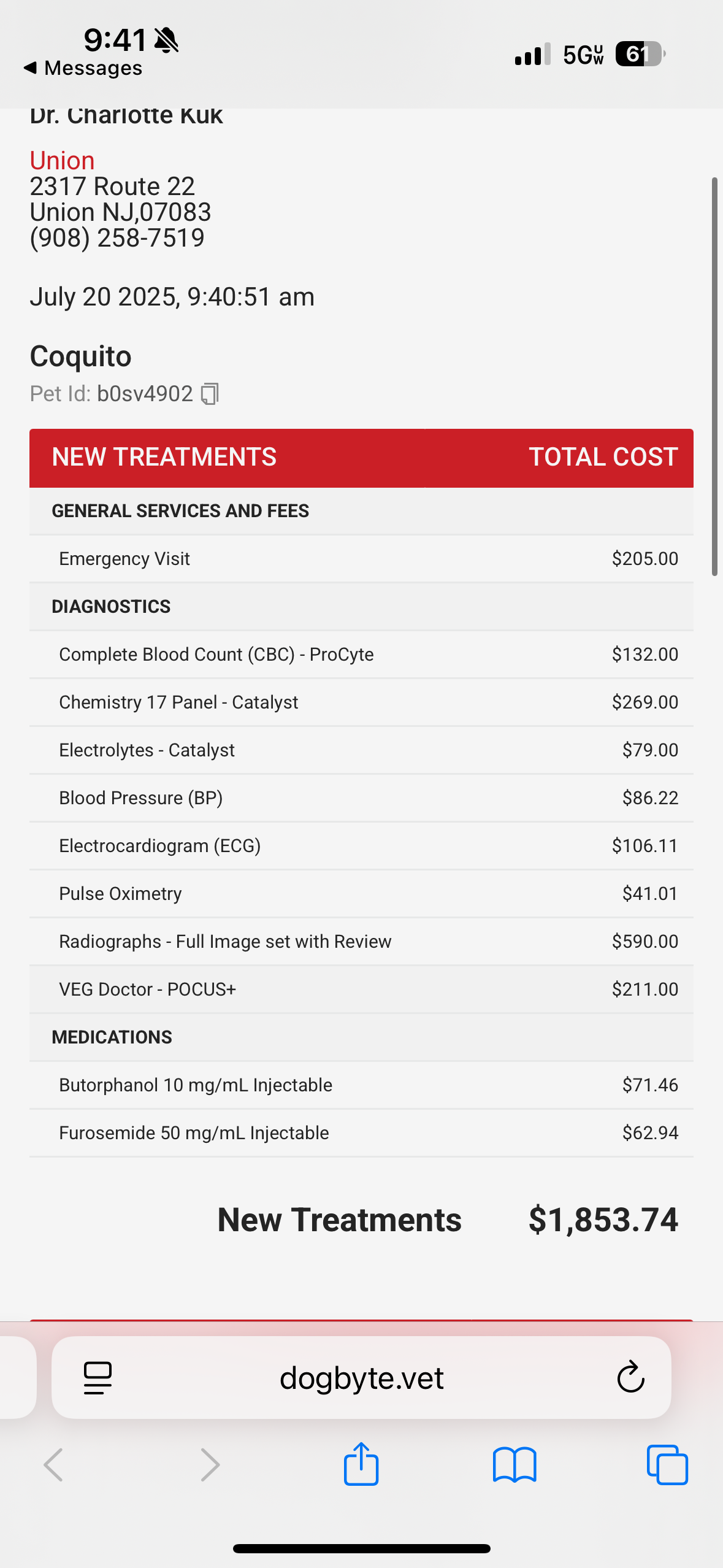 9:41
◀ Messages
5G UW 61

Dr. Charlotte Kuk

Union
2317 Route 22
Union NJ,07083
(908) 258-7519

July 20 2025, 9:40:51 am

Coquito
Pet Id: b0sv4902

| NEW TREATMENTS | TOTAL COST |
|---|---|
| GENERAL SERVICES AND FEES | |
| Emergency Visit | $205.00 |
| DIAGNOSTICS | |
| Complete Blood Count (CBC) - ProCyte | $132.00 |
| Chemistry 17 Panel - Catalyst | $269.00 |
| Electrolytes - Catalyst | $79.00 |
| Blood Pressure (BP) | $86.22 |
| Electrocardiogram (ECG) | $106.11 |
| Pulse Oximetry | $41.01 |
| Radiographs - Full Image set with Review | $590.00 |
| VEG Doctor - POCUS+ | $211.00 |
| MEDICATIONS | |
| Butorphanol 10 mg/mL Injectable | $71.46 |
| Furosemide 50 mg/mL Injectable | $62.94 |

New Treatments $1,853.74

dogbyte.vet